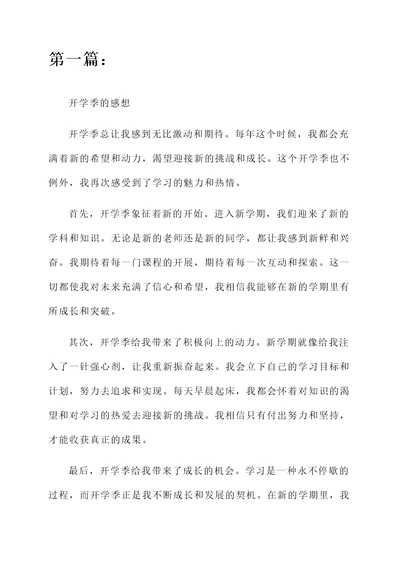 第一篇：

开学季的感想

开学季总让我感到无比激动和期待。每年这个时候，我都会充满着新的希望和动力，渴望迎接新的挑战和成长。这个开学季也不例外，我再次感受到了学习的魅力和热情。

首先，开学季象征着新的开始。进入新学期，我们迎来了新的学科和知识。无论是新的老师还是新的同学，都让我感到新鲜和兴奋。我期待着每一门课程的开展，期待着每一次互动和探索。这一切都使我对未来充满了信心和希望，我相信我能够在新的学期里有所成长和突破。

其次，开学季给我带来了积极向上的动力。新学期就像给我注入了一针强心剂，让我重新振奋起来。我会立下自己的学习目标和计划，努力去追求和实现。每天早晨起床，我都会怀着对知识的渴望和对学习的热爱去迎接新的挑战。我相信只有付出努力和坚持，才能收获真正的成果。

最后，开学季给我带来了成长的机会。学习是一种永不停歇的过程，而开学季正是我不断成长和发展的契机。在新的学期里，我